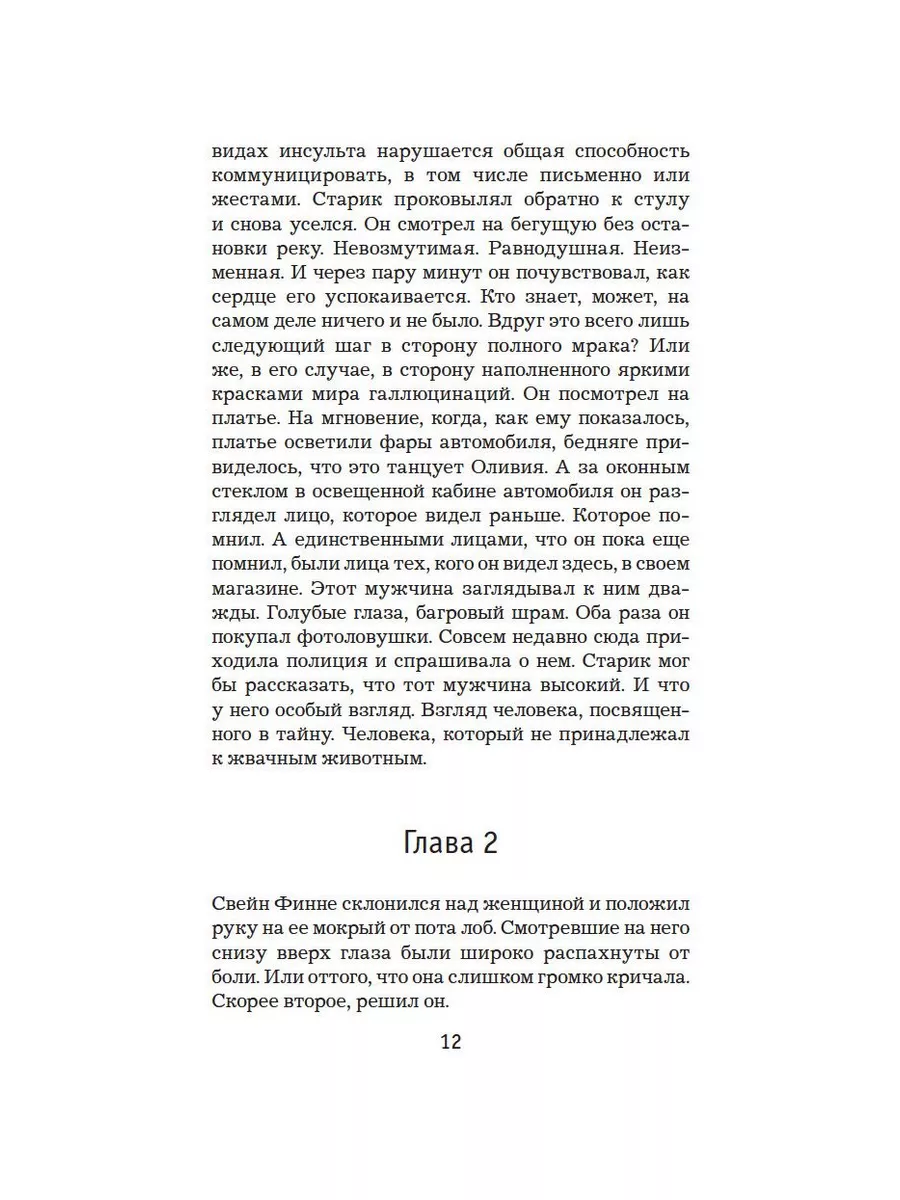 видах инсульта нарушается общая способность коммуницировать, в том числе письменно или жестами. Старик проковылял обратно к стулу и снова уселся. Он смотрел на бегущую без остановки реку. Невозмутимая. Равнодушная. Неизменная. И через пару минут он почувствовал, как сердце его успокаивается. Кто знает, может, на самом деле ничего и не было. Вдруг это всего лишь следующий шаг в сторону полного мрака? Или же, в его случае, в сторону наполненного яркими красками мира галлюцинаций. Он посмотрел на платье. На мгновение, когда, как ему показалось, платье осветили фары автомобиля, бедняге привиделось, что это танцует Оливия. А за оконным стеклом в освещенной кабине автомобиля он разглядел лицо, которое видел раньше. Которое помнил. А единственными лицами, что он пока еще помнил, были лица тех, кого он видел здесь, в своем магазине. Этот мужчина заглядывал к ним дважды. Голубые глаза, багровый шрам. Оба раза он покупал фотоловушки. Совсем недавно сюда приходила полиция и спрашивала о нем. Старик мог бы рассказать, что тот мужчина высокий. И что у него особый взгляд. Взгляд человека, посвященного в тайну. Человека, который не принадлежал к жвачным животным.

Глава 2

Свейн Финне склонился над женщиной и положил руку на ее мокрый от пота лоб. Смотревшие на него снизу вверх глаза были широко распахнуты от боли. Или оттого, что она слишком громко кричала. Скорее второе, решил он.

12